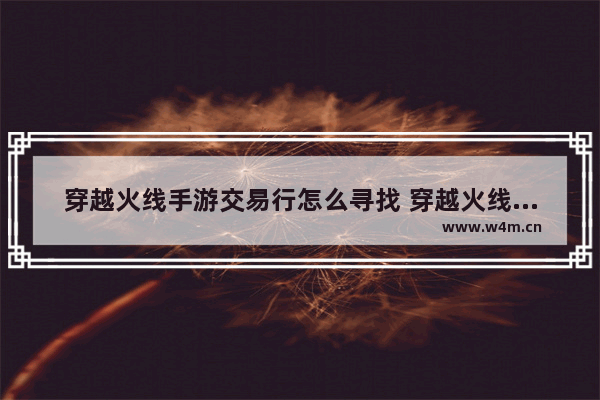 穿越火线手游交易行怎么寻找 穿越火线...

www.w4m.cn